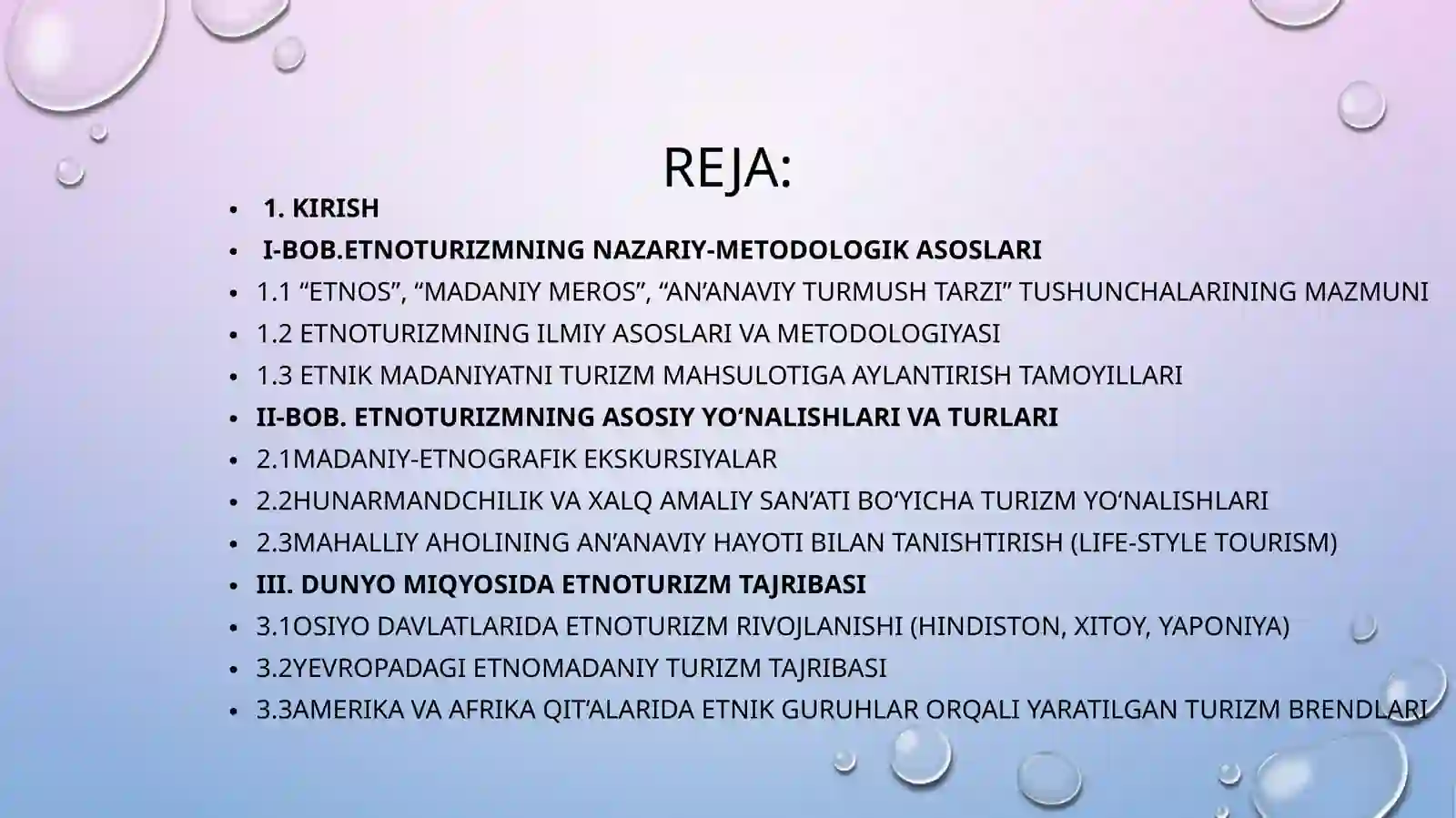 REJA:

• 1. KIRISH
• I-BOB.ETNOTURIZMNING NAZARIY-METODOLOGIK ASOSLARI
• 1.1 “ETNOS”, “MADANIY MEROS”, “AN’ANAVIY TURMUSH TARZI” TUSHUNCHALARINING MAZMUNI
• 1.2 ETNOTURIZMNING ILMIY ASOSLARI VA METODOLOGIYASI
• 1.3 ETNIK MADANIYATNI TURIZM MAHSULOTIGA AYLANTIRISH TAMOYILLARI
• II-BOB. ETNOTURIZMNING ASOSIY YO‘NALISHLARI VA TURLARI
• 2.1MADANIY-ETNOGRAFIK EKSKURSIYALAR
• 2.2HUNARMANDCHILIK VA XALQ AMALIY SAN’ATI BO‘YICHA TURIZM YO‘NALISHLARI
• 2.3MAHALLIY AHOLINING AN’ANAVIY HAYOTI BILAN TANISHTIRISH (LIFE-STYLE TOURISM)
• III. DUNYO MIQYOSIDA ETNOTURIZM TAJRIBASI
• 3.1OSIYO DAVLATLARIDA ETNOTURIZM RIVOJLANISHI (HINDISTON, XITOY, YAPONIYA)
• 3.2YEVROPADAGI ETNOMADANIY TURIZM TAJRIBASI
• 3.3AMERIKA VA AFRIKA QIT’ALARIDA ETNIK GURUHLAR ORQALI YARATILGAN TURIZM BRENDLARI